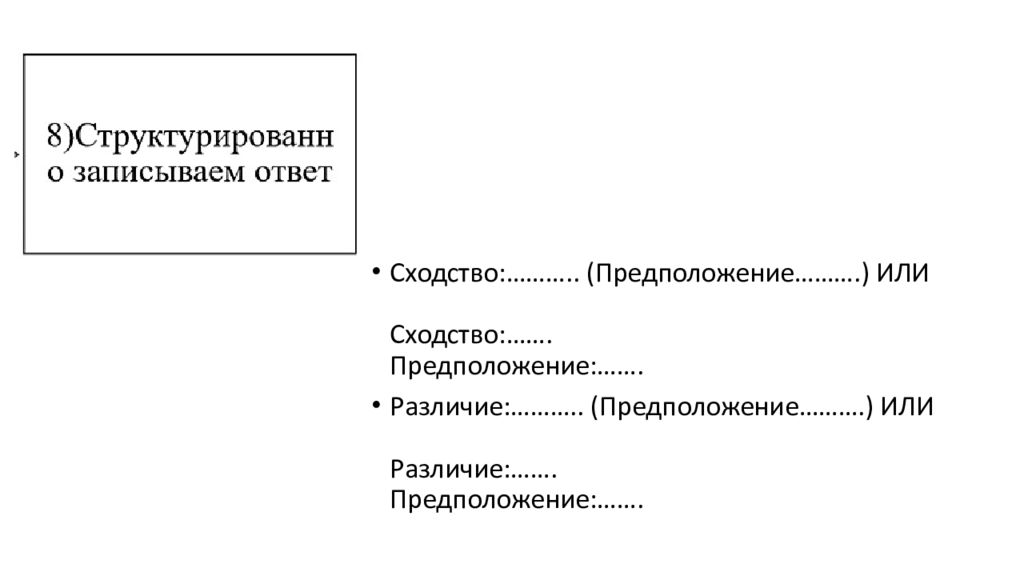 8)Структурированно записываем ответ

• Сходство:……….. (Предположение……….) ИЛИ

Сходство:…….
Предположение:…….

• Различие:……….. (Предположение……….) ИЛИ

Различие:…….
Предположение:…….